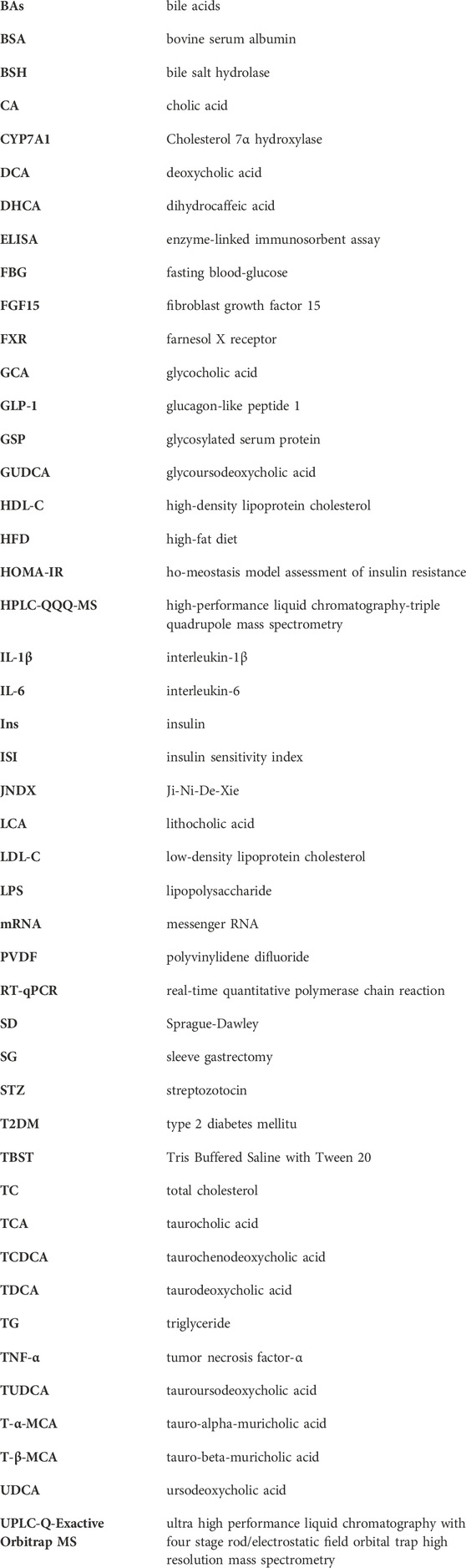 | | |
|---|---|
| BAs | bile acids |
| BSA | bovine serum albumin |
| BSH | bile salt hydrolase |
| CA | cholic acid |
| CYP7A1 | Cholesterol 7α hydroxylase |
| DCA | deoxycholic acid |
| DHCA | dihydrocaffeic acid |
| ELISA | enzyme-linked immunosorbent assay |
| FBG | fasting blood-glucose |
| FGF15 | fibroblast growth factor 15 |
| FXR | farnesol X receptor |
| GCA | glycocholic acid |
| GLP-1 | glucagon-like peptide 1 |
| GSP | glycosylated serum protein |
| GUDCA | glycoursodeoxycholic acid |
| HDL-C | high-density lipoprotein cholesterol |
| HFD | high-fat diet |
| HOMA-IR | ho-meostasis model assessment of insulin resistance |
| HPLC-QQQ-MS | high-performance liquid chromatography-triple quadrupole mass spectrometry |
| IL-1β | interleukin-1β |
| IL-6 | interleukin-6 |
| Ins | insulin |
| ISI | insulin sensitivity index |
| JNDX | Ji-Ni-De-Xie |
| LCA | lithocholic acid |
| LDL-C | low-density lipoprotein cholesterol |
| LPS | lipopolysaccharide |
| mRNA | messenger RNA |
| PVDF | polyvinylidene difluoride |
| RT-qPCR | real-time quantitative polymerase chain reaction |
| SD | Sprague-Dawley |
| SG | sleeve gastrectomy |
| STZ | streptozotocin |
| T2DM | type 2 diabetes mellitu |
| TBST | Tris Buffered Saline with Tween 20 |
| TC | total cholesterol |
| TCA | taurocholic acid |
| TCDCA | taurochenodeoxycholic acid |
| TDCA | taurodeoxycholic acid |
| TG | triglyceride |
| TNF-α | tumor necrosis factor-α |
| TUDCA | tauroursodeoxycholic acid |
| T-α-MCA | tauro-alpha-muricholic acid |
| T-β-MCA | tauro-beta-muricholic acid |
| UDCA | ursodeoxycholic acid |
| UPLC-Q-Exactive Orbitrap MS | ultra high performance liquid chromatography with four stage rod/electrostatic field orbital trap high resolution mass spectrometry |